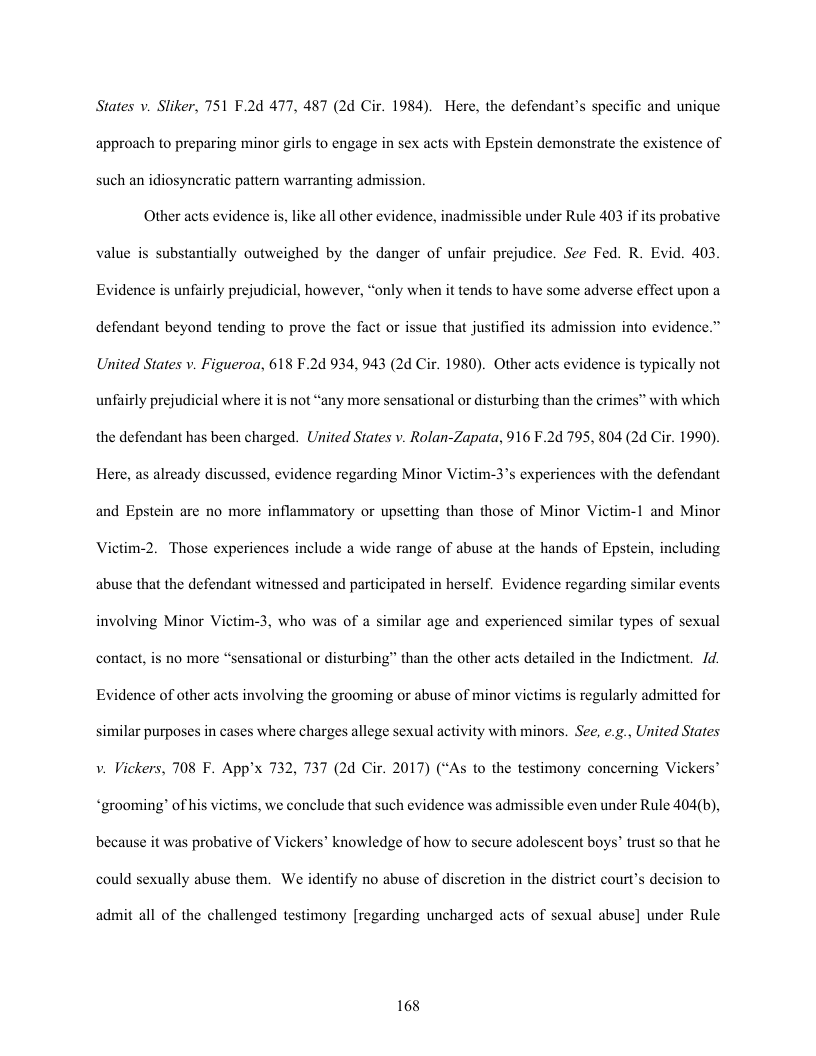 States v. Sliker, 751 F.2d 477, 487 (2d Cir. 1984). Here, the defendant's specific and unique approach to preparing minor girls to engage in sex acts with Epstein demonstrate the existence of such an idiosyncratic pattern warranting admission.

Other acts evidence is, like all other evidence, inadmissible under Rule 403 if its probative value is substantially outweighed by the danger of unfair prejudice. See Fed. R. Evid. 403. Evidence is unfairly prejudicial, however, "only when it tends to have some adverse effect upon a defendant beyond tending to prove the fact or issue that justified its admission into evidence." United States v. Figueroa, 618 F.2d 934, 943 (2d Cir. 1980). Other acts evidence is typically not unfairly prejudicial where it is not "any more sensational or disturbing than the crimes" with which the defendant has been charged. United States v. Rolan-Zapata, 916 F.2d 795, 804 (2d Cir. 1990). Here, as already discussed, evidence regarding Minor Victim-3's experiences with the defendant and Epstein are no more inflammatory or upsetting than those of Minor Victim-1 and Minor Victim-2. Those experiences include a wide range of abuse at the hands of Epstein, including abuse that the defendant witnessed and participated in herself. Evidence regarding similar events involving Minor Victim-3, who was of a similar age and experienced similar types of sexual contact, is no more "sensational or disturbing" than the other acts detailed in the Indictment. Id. Evidence of other acts involving the grooming or abuse of minor victims is regularly admitted for similar purposes in cases where charges allege sexual activity with minors. See, e.g., United States v. Vickers, 708 F. App'x 732, 737 (2d Cir. 2017) ("As to the testimony concerning Vickers' 'grooming' of his victims, we conclude that such evidence was admissible even under Rule 404(b), because it was probative of Vickers' knowledge of how to secure adolescent boys' trust so that he could sexually abuse them. We identify no abuse of discretion in the district court's decision to admit all of the challenged testimony [regarding uncharged acts of sexual abuse] under Rule

168